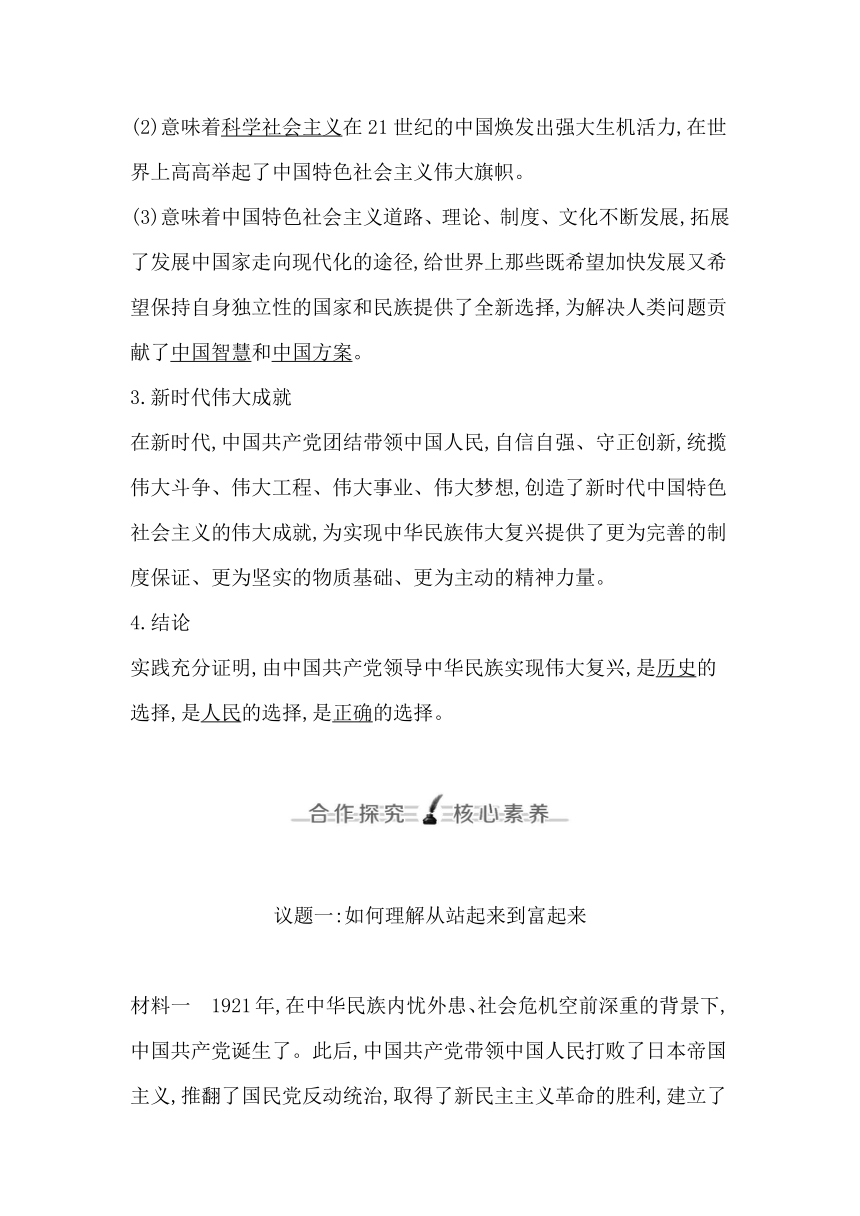 (2)意味着科学社会主义在21世纪的中国焕发出强大生机活力,在世界上高高举起了中国特色社会主义伟大旗帜。

(3)意味着中国特色社会主义道路、理论、制度、文化不断发展,拓展了发展中国家走向现代化的途径,给世界上那些既希望加快发展又希望保持自身独立性的国家和民族提供了全新选择,为解决人类问题贡献了中国智慧和中国方案。

3.新时代伟大成就

在新时代,中国共产党团结带领中国人民,自信自强、守正创新,统揽伟大斗争、伟大工程、伟大事业、伟大梦想,创造了新时代中国特色社会主义的伟大成就,为实现中华民族伟大复兴提供了更为完善的制度保证、更为坚实的物质基础、更为主动的精神力量。

4.结论

实践充分证明,由中国共产党领导中华民族实现伟大复兴,是历史的选择,是人民的选择,是正确的选择。

合作探究 核心素养

议题一:如何理解从站起来到富起来

材料一 1921年,在中华民族内忧外患、社会危机空前深重的背景下,中国共产党诞生了。此后,中国共产党带领中国人民打败了日本帝国主义,推翻了国民党反动统治,取得了新民主主义革命的胜利,建立了